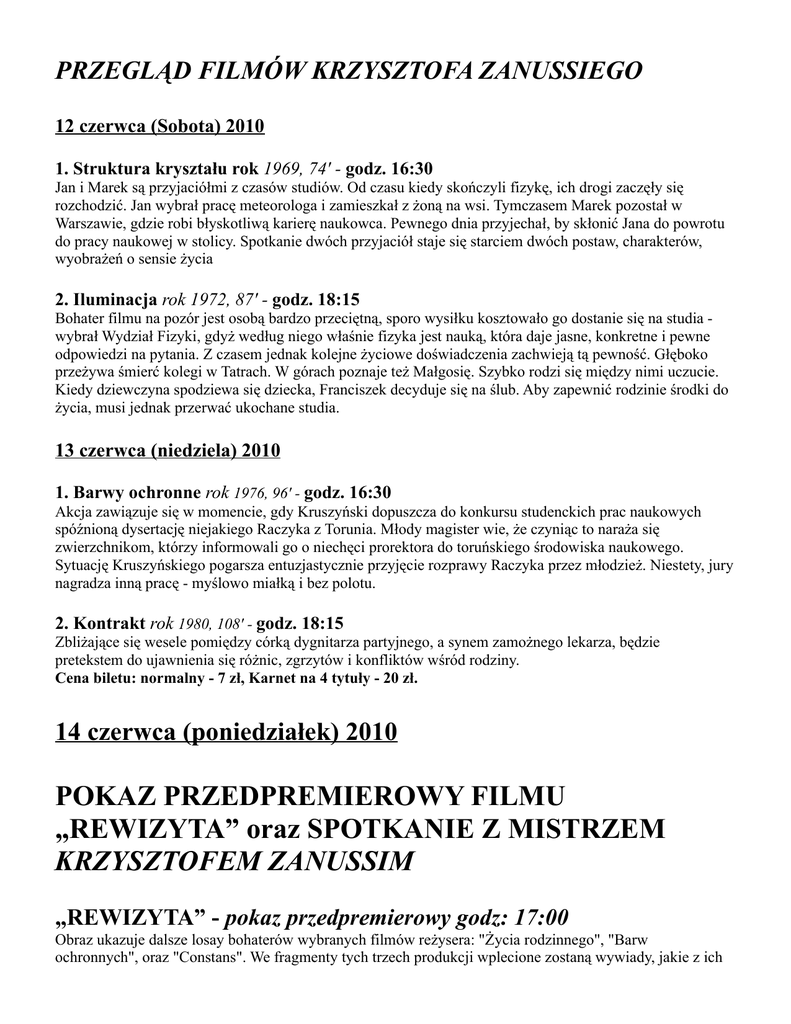 PRZEGLĄD FILMÓW KRZYSZTOFA ZANUSSIEGO

12 czerwca (Sobota) 2010

1. Struktura kryształu rok 1969, 74' - godz. 16:30
Jan i Marek są przyjaciółmi z czasów studiów. Od czasu kiedy skończyli fizykę, ich drogi zaczęły się rozchodzić. Jan wybrał pracę meteorologa i zamieszkał z żoną na wsi. Tymczasem Marek pozostał w Warszawie, gdzie robi błyskotliwą karierę naukowca. Pewnego dnia przyjechał, by skłonić Jana do powrotu do pracy naukowej w stolicy. Spotkanie dwóch przyjaciół staje się starciem dwóch postaw, charakterów, wyobrażeń o sensie życia

2. Iluminacja rok 1972, 87' - godz. 18:15
Bohater filmu na pozór jest osobą bardzo przeciętną, sporo wysiłku kosztowało go dostanie się na studia - wybrał Wydział Fizyki, gdyż według niego właśnie fizyka jest nauką, która daje jasne, konkretne i pewne odpowiedzi na pytania. Z czasem jednak kolejne życiowe doświadczenia zachwieją tą pewność. Głęboko przeżywa śmierć kolegi w Tatrach. W górach poznaje też Małgosię. Szybko rodzi się między nimi uczucie. Kiedy dziewczyna spodziewa się dziecka, Franciszek decyduje się na ślub. Aby zapewnić rodzinie środki do życia, musi jednak przerwać ukochane studia.

13 czerwca (niedziela) 2010

1. Barwy ochronne rok 1976, 96' - godz. 16:30
Akcja zawiązuje się w momencie, gdy Kruszyński dopuszcza do konkursu studenckich prac naukowych spóźnioną dysertację niejakiego Raczyka z Torunia. Młody magister wie, że czyniąc to naraża się zwierzchnikom, którzy informowali go o niechęci prorektora do toruńskiego środowiska naukowego. Sytuację Kruszyńskiego pogarsza entuzjastyczne przyjęcie rozprawy Raczyka przez młodzież. Niestety, jury nagradza inną pracę - myślowo miałką i bez polotu.

2. Kontrakt rok 1980, 108' - godz. 18:15
Zbliżające się wesele pomiędzy córką dygnitarza partyjnego, a synem zamożnego lekarza, będzie pretekstem do ujawnienia się różnic, zgrzytów i konfliktów wśród rodziny.
Cena biletu: normalny - 7 zł, Karnet na 4 tytuły - 20 zł.

14 czerwca (poniedziałek) 2010

POKAZ PRZEDPREMIEROWY FILMU „REWIZYTA” oraz SPOTKANIE Z MISTRZEM KRZYSZTOFEM ZANUSSIM

„REWIZYTA” - pokaz przedpremierowy godz: 17:00
Obraz ukazuje dalsze losy bohaterów wybranych filmów reżysera: "Życia rodzinnego", "Barw ochronnych", oraz "Constans". We fragmenty tych trzech produkcji wplecione zostaną wywiady, jakie z ich